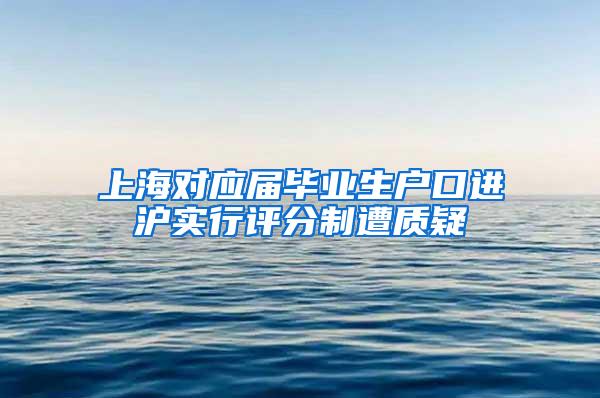 上海对应届毕业生户口进沪实行评分制遭质疑